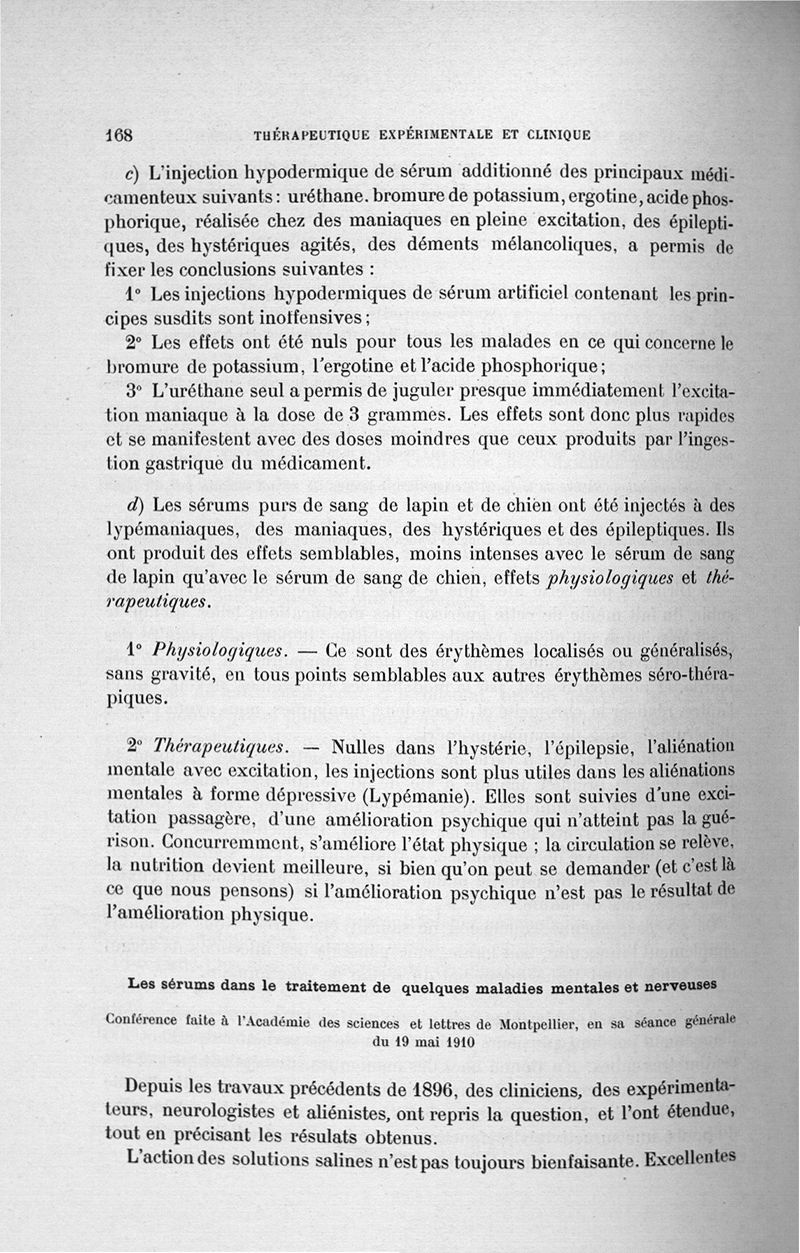 168 THÉRAPEUTIQUE EXPÉRIMENTALE ET CLINIQUE

c) L'injection hypodermique de sérum additionné des principaux médicamenteux suivants : uréthane. bromure de potassium, ergotine, acide phosphorique, réalisée chez des maniaques en pleine excitation, des épileptiques, des hystériques agités, des déments mélancoliques, a permis de fixer les conclusions suivantes :

1° Les injections hypodermiques de sérum artificiel contenant les principes susdits sont inoffensives ;

2° Les effets ont été nuls pour tous les malades en ce qui concerne le bromure de potassium, l'ergotine et l'acide phosphorique ;

3° L'uréthane seul a permis de juguler presque immédiatement l'excitation maniaque à la dose de 3 grammes. Les effets sont donc plus rapides et se manifestent avec des doses moindres que ceux produits par l'ingestion gastrique du médicament.

d) Les sérums purs de sang de lapin et de chien ont été injectés à des lypémaniaques, des maniaques, des hystériques et des épileptiques. Ils ont produit des effets semblables, moins intenses avec le sérum de sang de lapin qu'avec le sérum de sang de chien, effets physiologiques et thérapeutiques.

1° Physiologiques. — Ce sont des érythèmes localisés ou généralisés, sans gravité, en tous points semblables aux autres érythèmes séro-thérapiques.

2° Thérapeutiques. — Nulles dans l'hystérie, l'épilepsie, l'aliénation mentale avec excitation, les injections sont plus utiles dans les aliénations mentales à forme dépressive (Lypémanie). Elles sont suivies d'une excitation passagère, d'une amélioration psychique qui n'atteint pas la guérison. Concurremment, s'améliore l'état physique ; la circulation se relève, la nutrition devient meilleure, si bien qu'on peut se demander (et c'est là ce que nous pensons) si l'amélioration psychique n'est pas le résultat de l'amélioration physique.

Les sérums dans le traitement de quelques maladies mentales et nerveuses

Conférence faite à l'Académie des sciences et lettres de Montpellier, en sa séance générale du 19 mai 1910

Depuis les travaux précédents de 1896, des cliniciens, des expérimentateurs, neurologistes et aliénistes, ont repris la question, et l'ont étendue, tout en précisant les résulats obtenus.

L'action des solutions salines n'est pas toujours bienfaisante. Excellentes